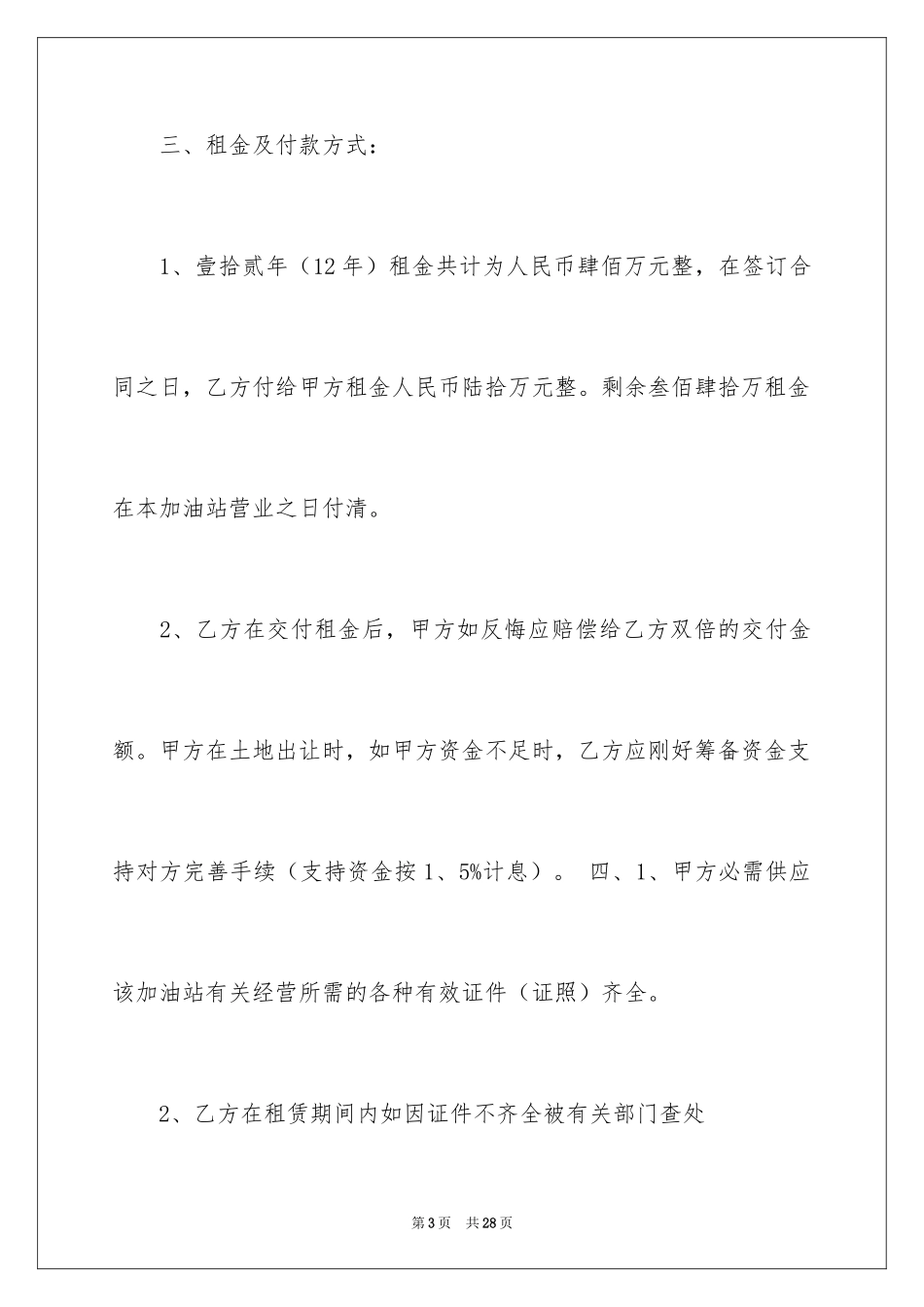 三、租金及付款方式：

1、壹拾贰年（12年）租金共计为人民币肆佰万元整，在签订合同之日，乙方付给甲方租金人民币陆拾万元整。剩余叁佰肆拾万租金在本加油站营业之日付清。

2、乙方在交付租金后，甲方如反悔应赔偿给乙方双倍的交付金额。甲方在土地出让时，如甲方资金不足时，乙方应刚好筹备资金支持对方完善手续（支持资金按1、5%计息）。 四、1、甲方必需供应该加油站有关经营所需的各种有效证件（证照）齐全。

2、乙方在租赁期间内如因证件不齐全被有关部门查处

第3页 共28页